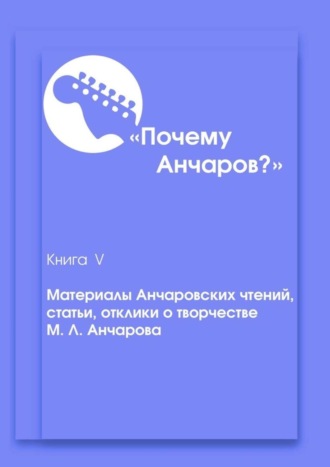 «Почему Анчаров?»

Книга V

Материалы Анчаровских чтений, статьи, отклики о творчестве М. Л. Анчарова